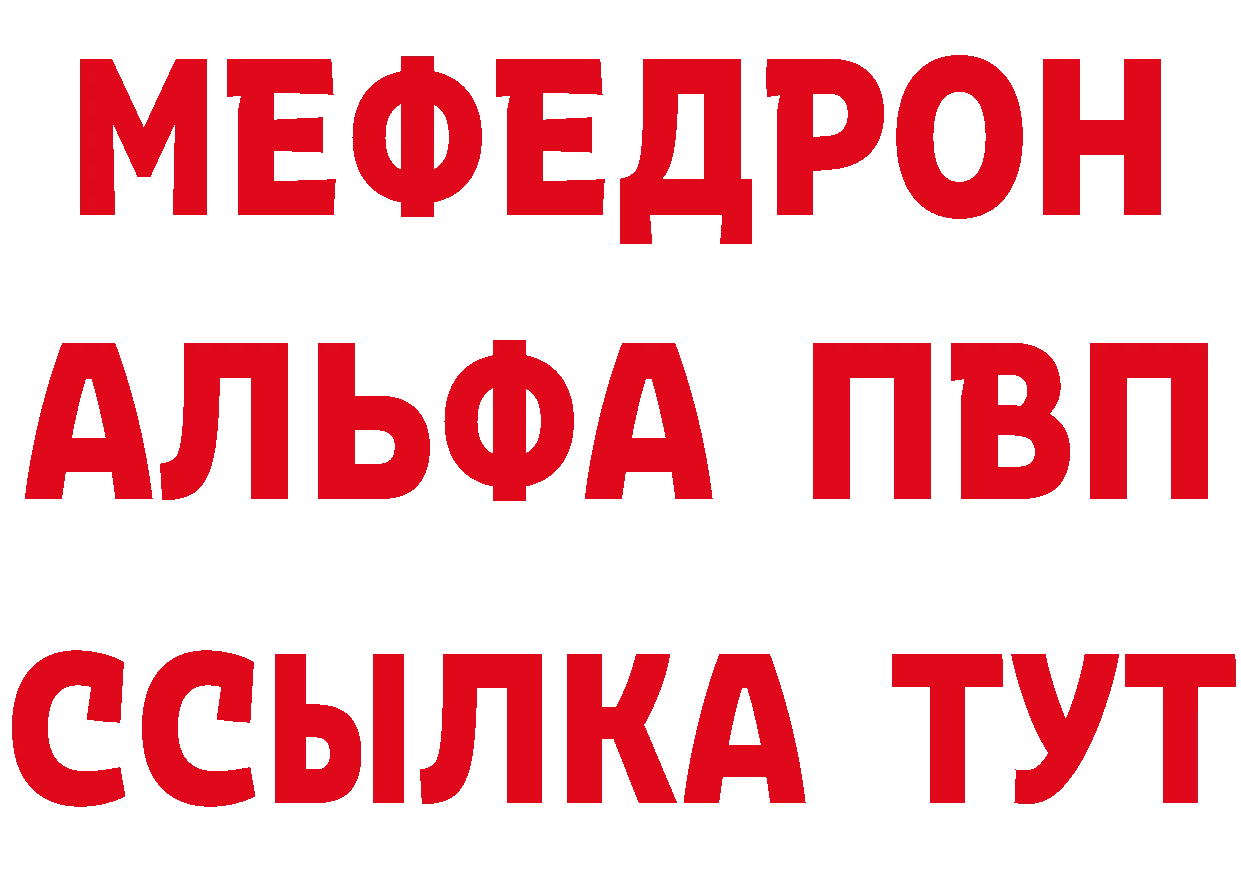 МЕФЕДРОН
АЛЬФА ПВП
ССЫЛКА ТУТ